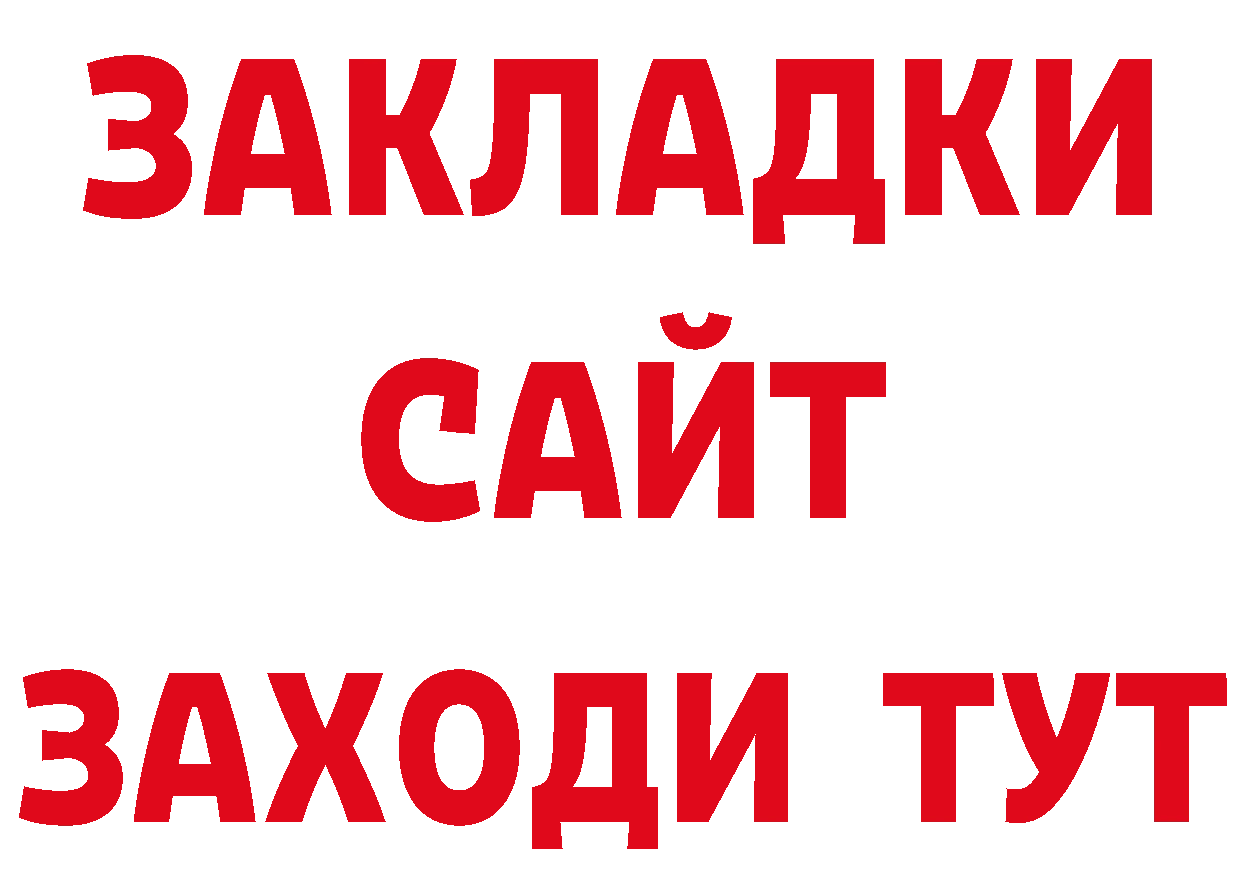 ЗАКЛАДКИ
САЙТ
ЗАХОДИ ТУТ